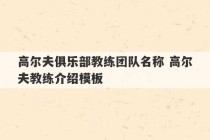 高尔夫俱乐部教练团队名称 高尔夫教练介绍模板